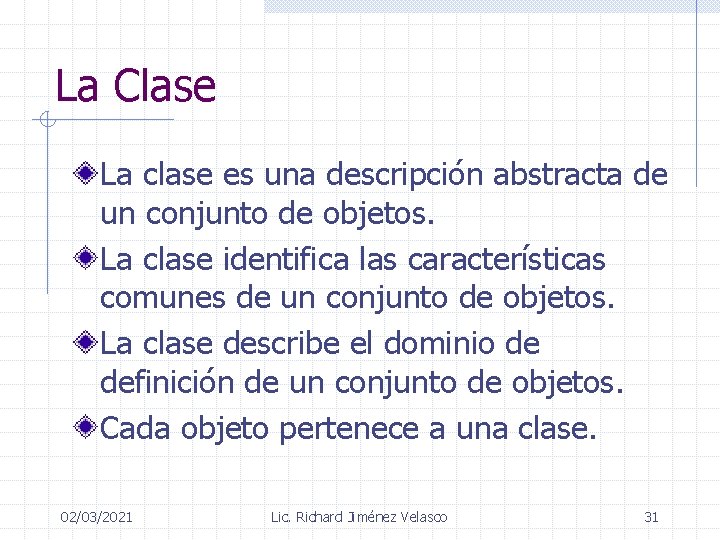 La Clase

La clase es una descripción abstracta de un conjunto de objetos.

La clase identifica las características comunes de un conjunto de objetos.

La clase describe el dominio de definición de un conjunto de objetos.

Cada objeto pertenece a una clase.

02/03/2021 Lic. Richard Jiménez Velasco 31